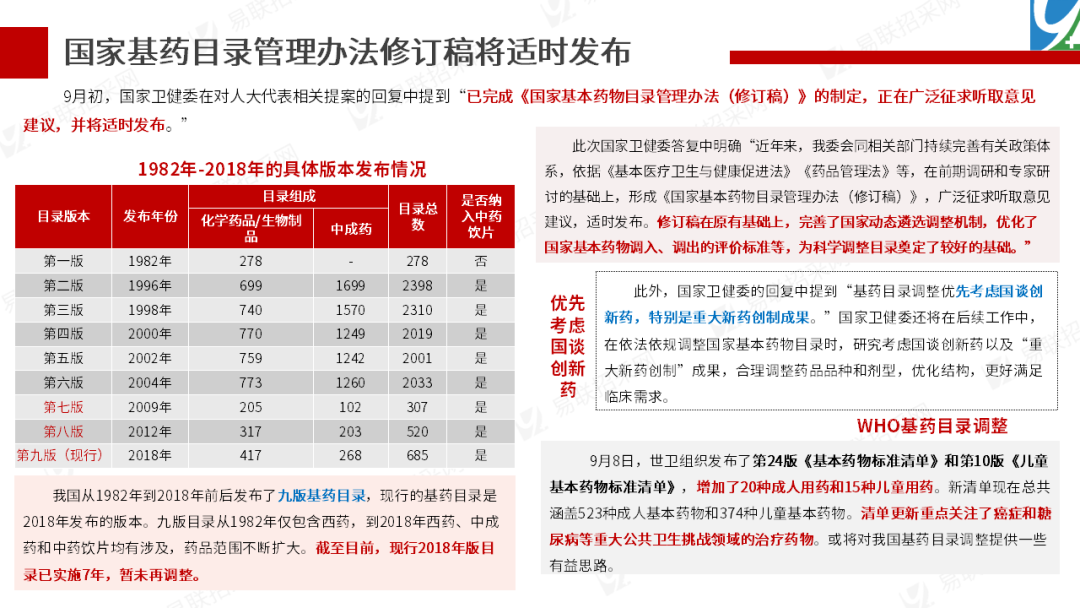 国家基药目录管理办法修订稿将适时发布

9月初，国家卫健委在对人大代表相关提案的回复中提到“已完成《国家基本药物目录管理办法（修订稿）》的制定，正在广泛征求听取意见建议，并将适时发布。”

1982年-2018年的具体版本发布情况

| 目录版本 | 发布年份 | 目录组成 | | 目录总数 | 是否纳入中药饮片 |
|---|---|---|---|---|---|
| | | 化学药品/生物制品 | 中成药 | | |
| 第一版 | 1982年 | 278 | - | 278 | 否 |
| 第二版 | 1996年 | 699 | 1699 | 2398 | 是 |
| 第三版 | 1998年 | 740 | 1570 | 2310 | 是 |
| 第四版 | 2000年 | 770 | 1249 | 2019 | 是 |
| 第五版 | 2002年 | 759 | 1242 | 2001 | 是 |
| 第六版 | 2004年 | 773 | 1260 | 2033 | 是 |
| 第七版 | 2009年 | 205 | 102 | 307 | 是 |
| 第八版 | 2012年 | 317 | 203 | 520 | 是 |
| 第九版（现行） | 2018年 | 417 | 268 | 685 | 是 |

我国从1982年到2018年前后发布了九版基药目录，现行的基药目录是2018年发布的版本。九版目录从1982年仅包含西药，到2018年西药、中成药和中药饮片均有涉及，药品范围不断扩大。截至目前，现行2018年版目录已实施7年，暂未再调整。

此次国家卫健委答复中明确“近年来，我委会同相关部门持续完善有关政策体系，依据《基本医疗卫生与健康促进法》《药品管理法》等，在前期调研和专家研讨的基础上，形成《国家基本药物目录管理办法（修订稿）》，广泛征求听取意见建议，适时发布。修订稿在原有基础上，完善了国家动态遴选调整机制，优化了国家基本药物调入、调出的评价标准等，为科学调整目录奠定了较好的基础。”

优先考虑国谈创新药

此外，国家卫健委的回复中提到“基药目录调整优先考虑国谈创新药，特别是重大新药创制成果。”国家卫健委还将在后续工作中，在依法依规调整国家基本药物目录时，研究考虑国谈创新药以及“重大新药创制”成果，合理调整药品品种和剂型，优化结构，更好满足临床需求。

WHO基药目录调整

9月8日，世卫组织发布了第24版《基本药物标准清单》和第10版《儿童基本药物标准清单》，增加了20种成人用药和15种儿童用药。新清单现在总共涵盖523种成人基本药物和374种儿童基本药物。清单更新重点关注了癌症和糖尿病等重大公共卫生挑战领域的治疗药物。或将对我国基药目录调整提供一些有益思路。

易联招采网